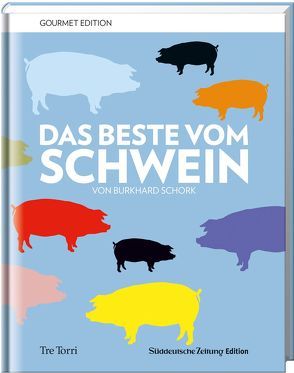 GOURMET EDITION

DAS BESTE VOM SCHWEIN

VON BURKHARD SCHORK

Tre Torri

Süddeutsche Zeitung Edition